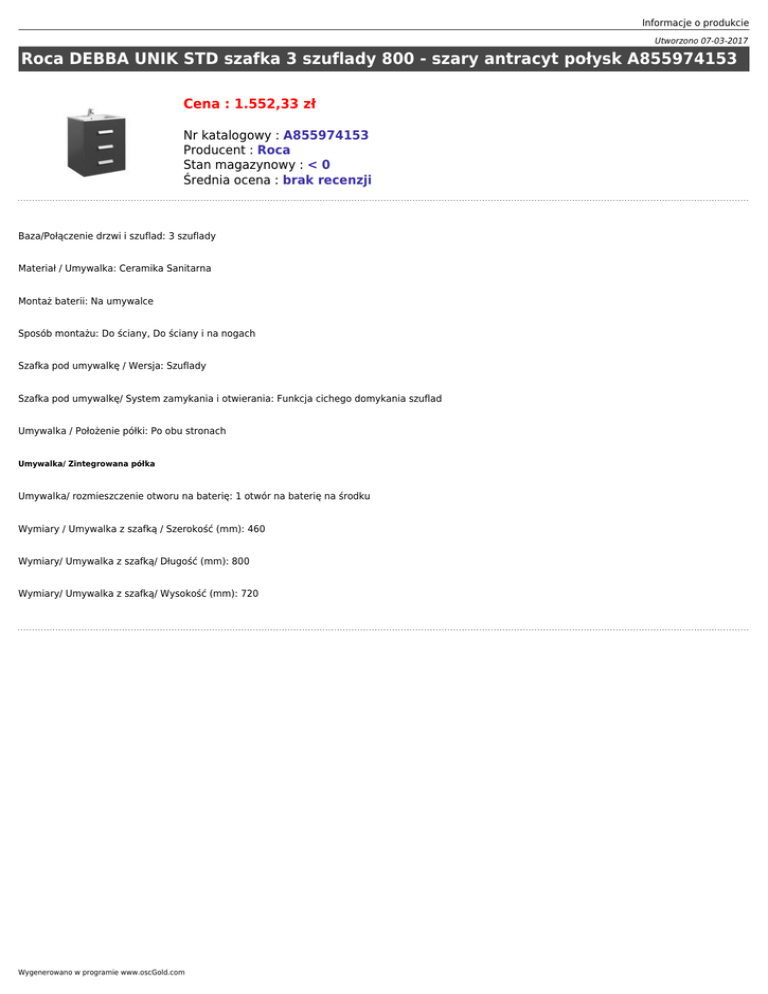 Informacje o produkcie

Utworzono 07-03-2017

Roca DEBBA UNIK STD szafka 3 szuflady 800 - szary antracyt połysk A855974153

Cena : 1.552,33 zł

Nr katalogowy : A855974153
Producent : Roca
Stan magazynowy : < 0
Średnia ocena : brak recenzji

Baza/Połączenie drzwi i szuflad: 3 szuflady

Materiał / Umywalka: Ceramika Sanitarna

Montaż baterii: Na umywalce

Sposób montażu: Do ściany, Do ściany i na nogach

Szafka pod umywalkę / Wersja: Szuflady

Szafka pod umywalkę/ System zamykania i otwierania: Funkcja cichego domykania szuflad

Umywalka / Położenie półki: Po obu stronach

Umywalka/ Zintegrowana półka

Umywalka/ rozmieszczenie otworu na baterię: 1 otwór na baterię na środku

Wymiary / Umywalka z szafką / Szerokość (mm): 460

Wymiary/ Umywalka z szafką/ Długość (mm): 800

Wymiary/ Umywalka z szafką/ Wysokość (mm): 720

Wygenerowano w programie www.oscGold.com